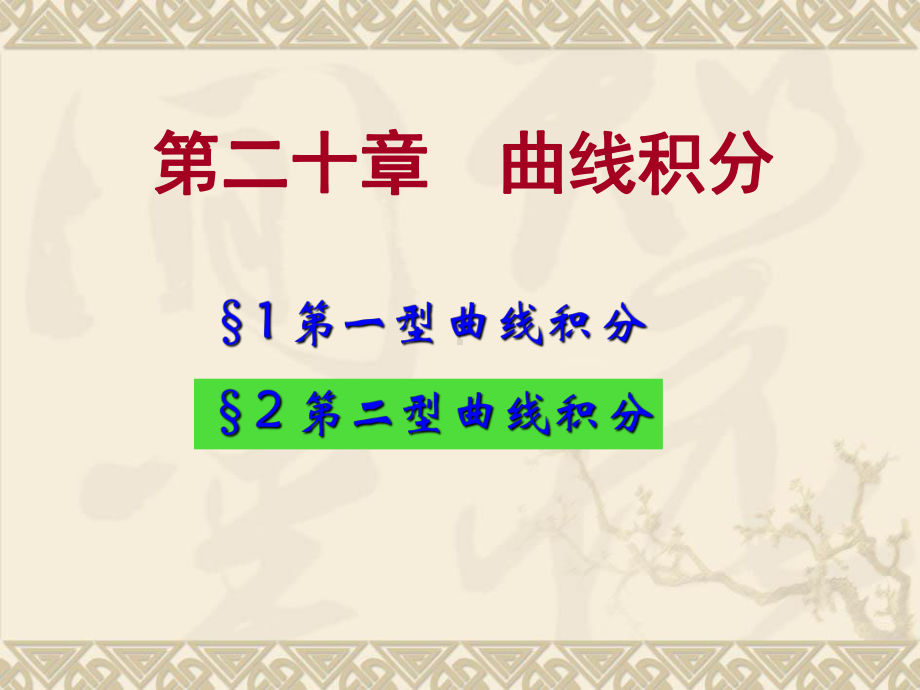 第二十章　曲线积分

§1 第一型曲线积分

§2 第二型曲线积分